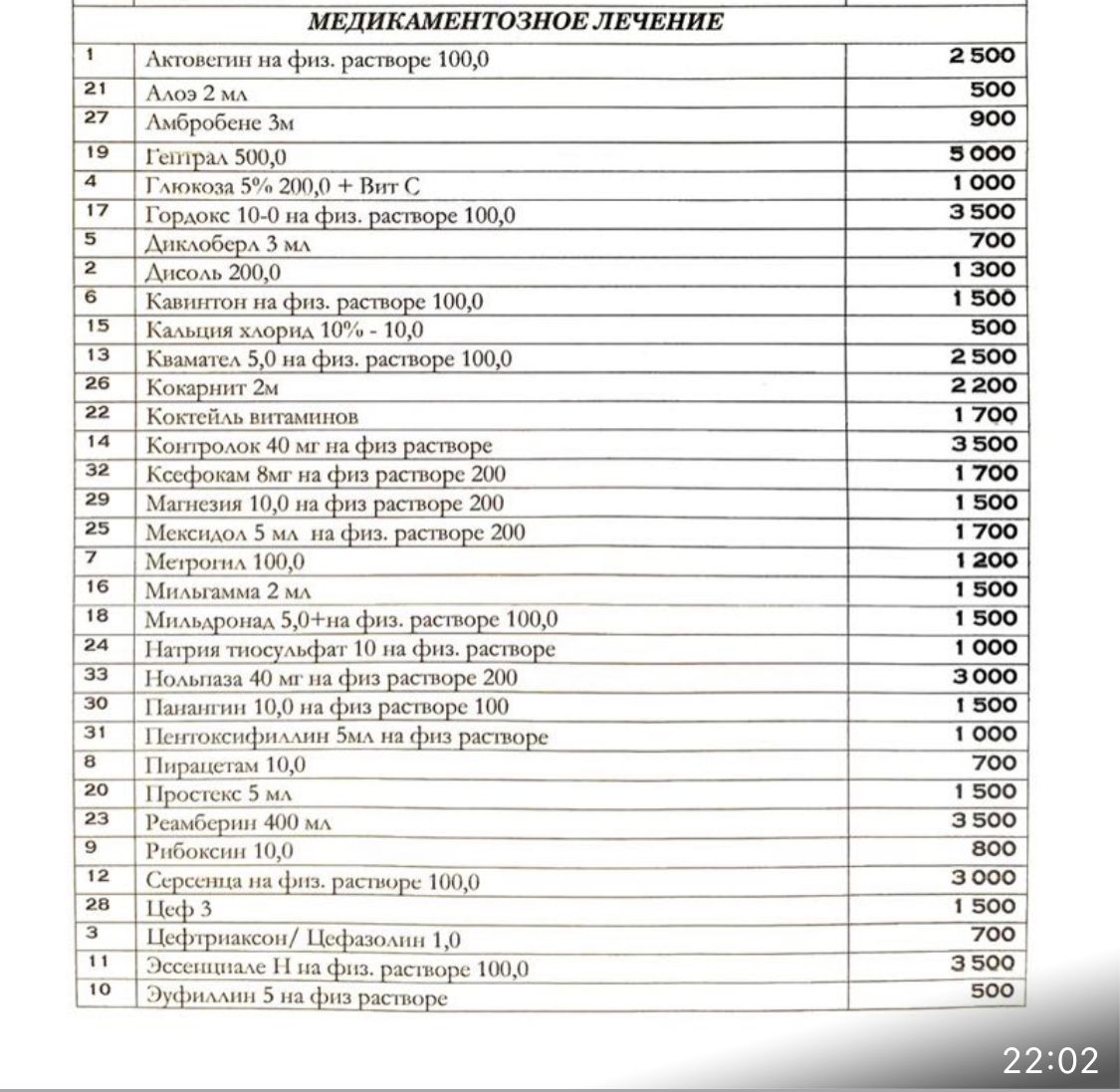 МЕДИКАМЕНТОЗНОЕ ЛЕЧЕНИЕ

| | | |
|---|---|---|
| 1 | Актовегин на физ. растворе 100,0 | 2 500 |
| 21 | Алоэ 2 мл | 500 |
| 27 | Амбробене 3м | 900 |
| 19 | Гептрал 500,0 | 5 000 |
| 4 | Глюкоза 5% 200,0 + Вит С | 1 000 |
| 17 | Гордокс 10-0 на физ. растворе 100,0 | 3 500 |
| 5 | Диклоберл 3 мл | 700 |
| 2 | Дисоль 200,0 | 1 300 |
| 6 | Кавинтон на физ. растворе 100,0 | 1 500 |
| 15 | Кальция хлорид 10% - 10,0 | 500 |
| 13 | Квамател 5,0 на физ. растворе 100,0 | 2 500 |
| 26 | Кокарнит 2м | 2 200 |
| 22 | Коктейль витаминов | 1 700 |
| 14 | Контролок 40 мг на физ растворе | 3 500 |
| 32 | Ксефокам 8мг на физ растворе 200 | 1 700 |
| 29 | Магнезия 10,0 на физ растворе 200 | 1 500 |
| 25 | Мексидол 5 мл на физ. растворе 200 | 1 700 |
| 7 | Метрогил 100,0 | 1 200 |
| 16 | Мильгамма 2 мл | 1 500 |
| 18 | Мильдронад 5,0+на физ. растворе 100,0 | 1 500 |
| 24 | Натрия тиосульфат 10 на физ. растворе | 1 000 |
| 33 | Нольпаза 40 мг на физ растворе 200 | 3 000 |
| 30 | Панангин 10,0 на физ растворе 100 | 1 500 |
| 31 | Пентоксифиллин 5мл на физ растворе | 1 000 |
| 8 | Пирацетам 10,0 | 700 |
| 20 | Простекс 5 мл | 1 500 |
| 23 | Реамберин 400 мл | 3 500 |
| 9 | Рибоксин 10,0 | 800 |
| 12 | Серсенца на физ. растворе 100,0 | 3 000 |
| 28 | Цеф 3 | 1 500 |
| 3 | Цефтриаксон/ Цефазолин 1,0 | 700 |
| 11 | Эссенциале Н на физ. растворе 100,0 | 3 500 |
| 10 | Эуфиллин 5 на физ растворе | 500 |

22:02